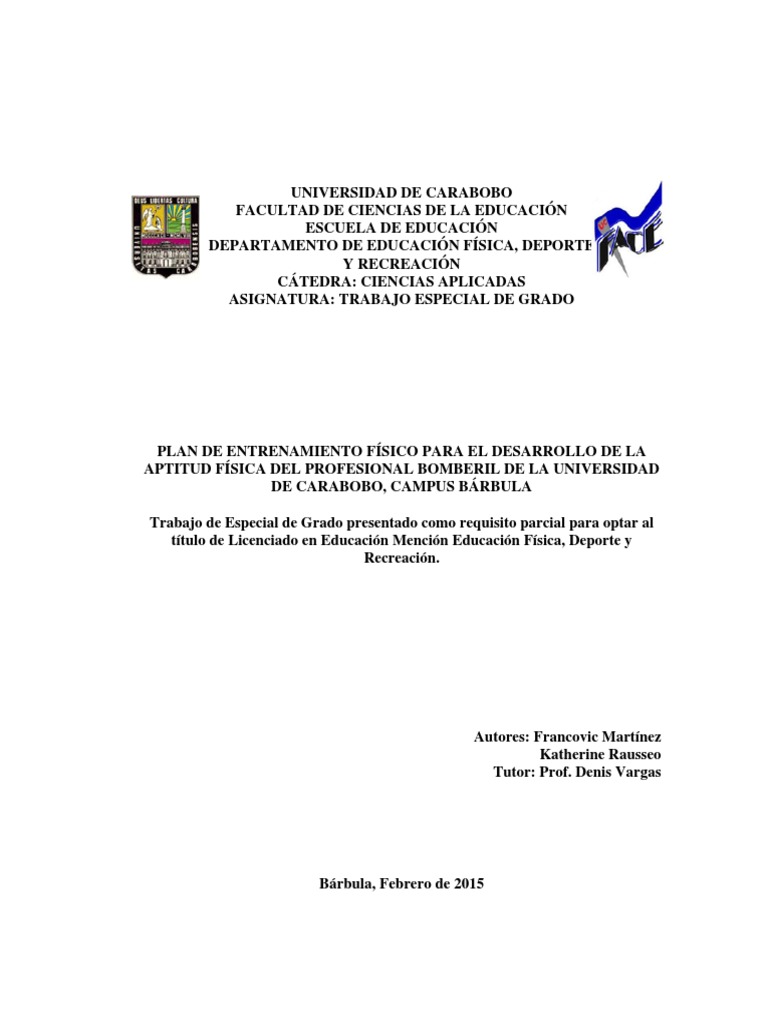 UNIVERSIDAD DE CARABOBO
FACULTAD DE CIENCIAS DE LA EDUCACIÓN
ESCUELA DE EDUCACIÓN
DEPARTAMENTO DE EDUCACIÓN FÍSICA, DEPORTE
Y RECREACIÓN
CÁTEDRA: CIENCIAS APLICADAS
ASIGNATURA: TRABAJO ESPECIAL DE GRADO

PLAN DE ENTRENAMIENTO FÍSICO PARA EL DESARROLLO DE LA APTITUD FÍSICA DEL PROFESIONAL BOMBERIL DE LA UNIVERSIDAD DE CARABOBO, CAMPUS BÁRBULA

Trabajo de Especial de Grado presentado como requisito parcial para optar al título de Licenciado en Educación Mención Educación Física, Deporte y Recreación.

Autores: Francovic Martínez
Katherine Rausseo
Tutor: Prof. Denis Vargas

Bárbula, Febrero de 2015